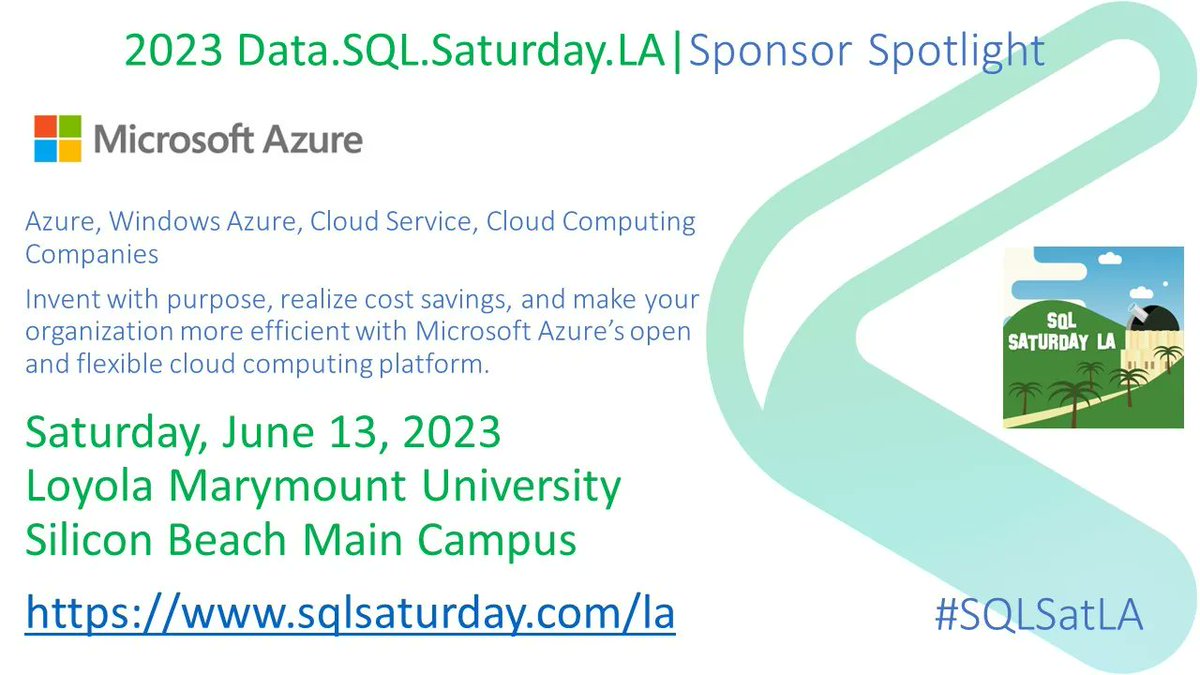 2023 Data.SQL.Saturday.LA|Sponsor Spotlight

Microsoft Azure

Azure, Windows Azure, Cloud Service, Cloud Computing Companies

Invent with purpose, realize cost savings, and make your organization more efficient with Microsoft Azure's open and flexible cloud computing platform.

SQL SATURDAY LA

Saturday, June 13, 2023
Loyola Marymount University
Silicon Beach Main Campus

https://www.sqlsaturday.com/la

#SQLSatLA